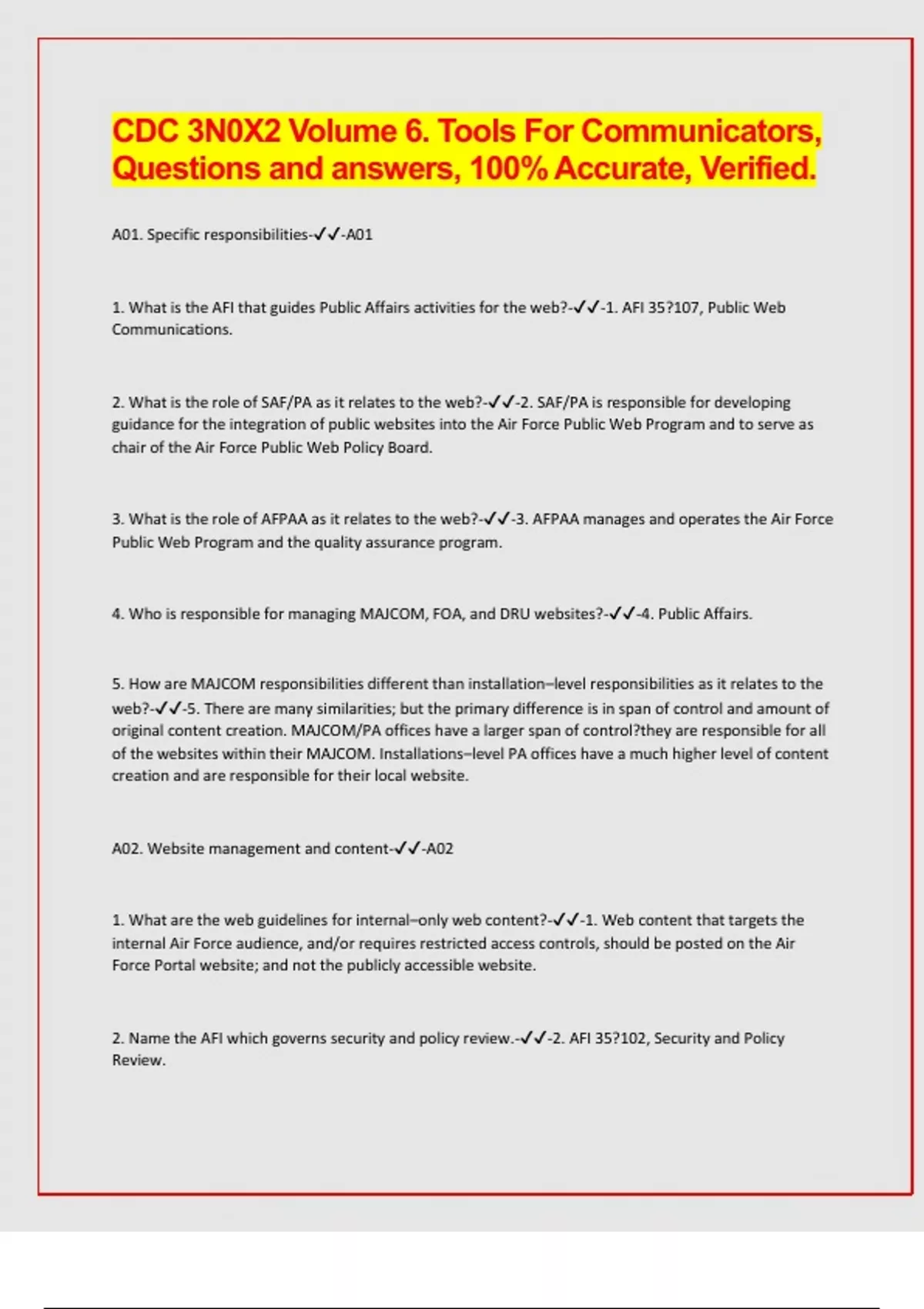 CDC 3N0X2 Volume 6. Tools For Communicators, Questions and answers, 100% Accurate, Verified.

A01. Specific responsibilities-✓✓-A01

1. What is the AFI that guides Public Affairs activities for the web?-✓✓-1. AFI 35?107, Public Web Communications.

2. What is the role of SAF/PA as it relates to the web?-✓✓-2. SAF/PA is responsible for developing guidance for the integration of public websites into the Air Force Public Web Program and to serve as chair of the Air Force Public Web Policy Board.

3. What is the role of AFPAA as it relates to the web?-✓✓-3. AFPAA manages and operates the Air Force Public Web Program and the quality assurance program.

4. Who is responsible for managing MAJCOM, FOA, and DRU websites?-✓✓-4. Public Affairs.

5. How are MAJCOM responsibilities different than installation–level responsibilities as it relates to the web?-✓✓-5. There are many similarities; but the primary difference is in span of control and amount of original content creation. MAJCOM/PA offices have a larger span of control?they are responsible for all of the websites within their MAJCOM. Installations–level PA offices have a much higher level of content creation and are responsible for their local website.

A02. Website management and content-✓✓-A02

1. What are the web guidelines for internal–only web content?-✓✓-1. Web content that targets the internal Air Force audience, and/or requires restricted access controls, should be posted on the Air Force Portal website; and not the publicly accessible website.

2. Name the AFI which governs security and policy review.-✓✓-2. AFI 35?102, Security and Policy Review.